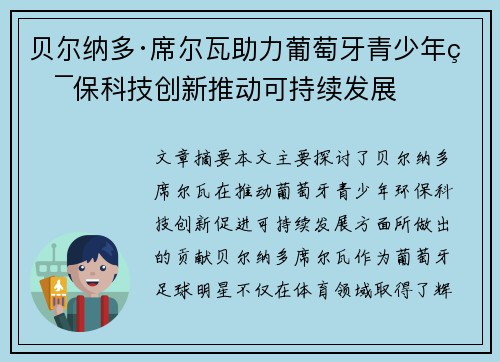 贝尔纳多·席尔瓦助力葡萄牙青少年ç¯保科技创新推动可持续发展

文章摘要本文主要探讨了贝尔纳多席尔瓦在推动葡萄牙青少年环保科技创新促进可持续发展方面所做出的贡献贝尔纳多席尔瓦作为葡萄牙足球明星不仅在体育领域取得了辉